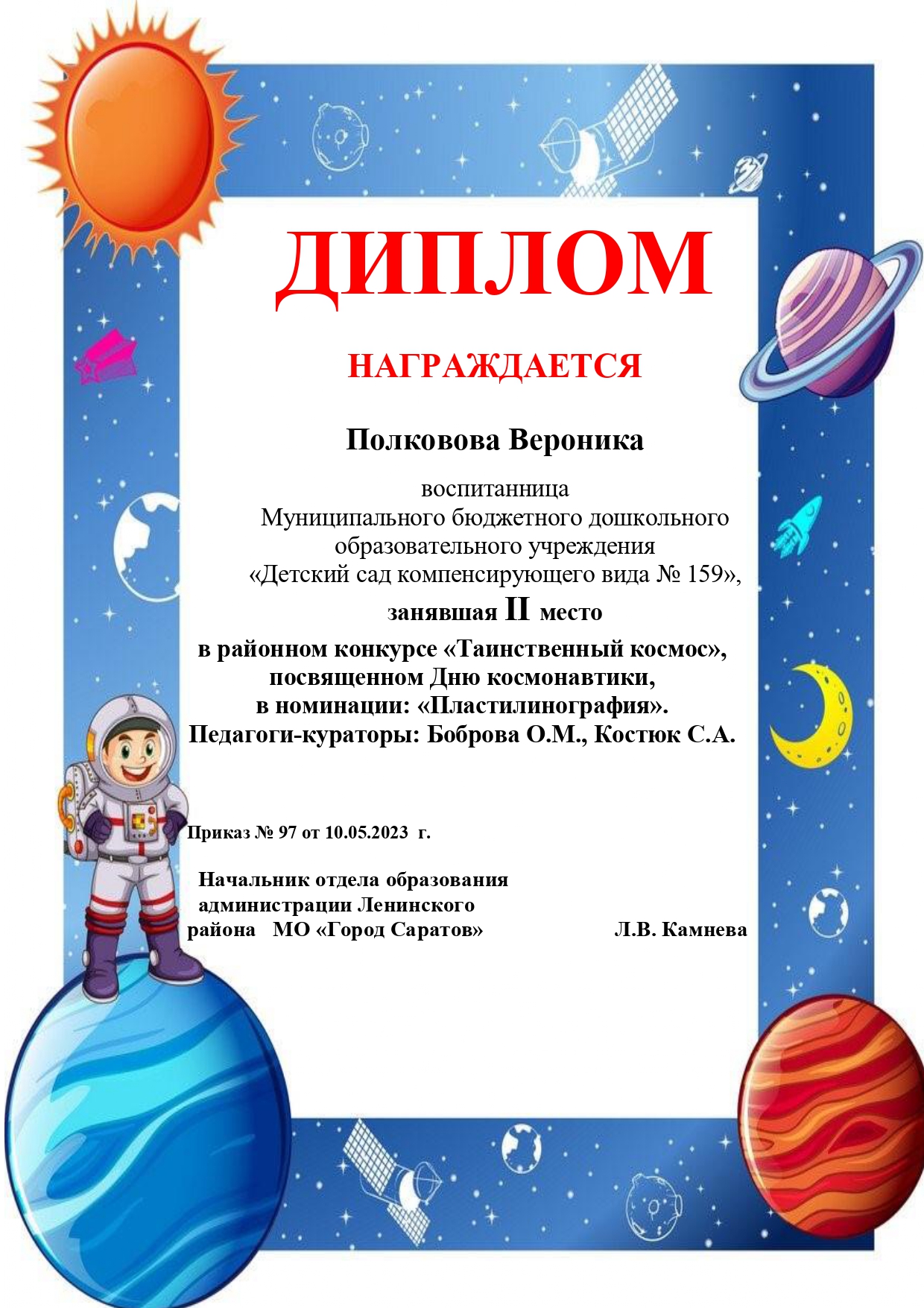 ДИПЛОМ

НАГРАЖДАЕТСЯ

Полковова Вероника

воспитанница
Муниципального бюджетного дошкольного образовательного учреждения
«Детский сад компенсирующего вида № 159»,
занявшая II место
в районном конкурсе «Таинственный космос»,
посвященном Дню космонавтики,
в номинации: «Пластилинография».
Педагоги-кураторы: Боброва О.М., Костюк С.А.

Приказ № 97 от 10.05.2023 г.

Начальник отдела образования
администрации Ленинского
района МО «Город Саратов» Л.В. Камнева